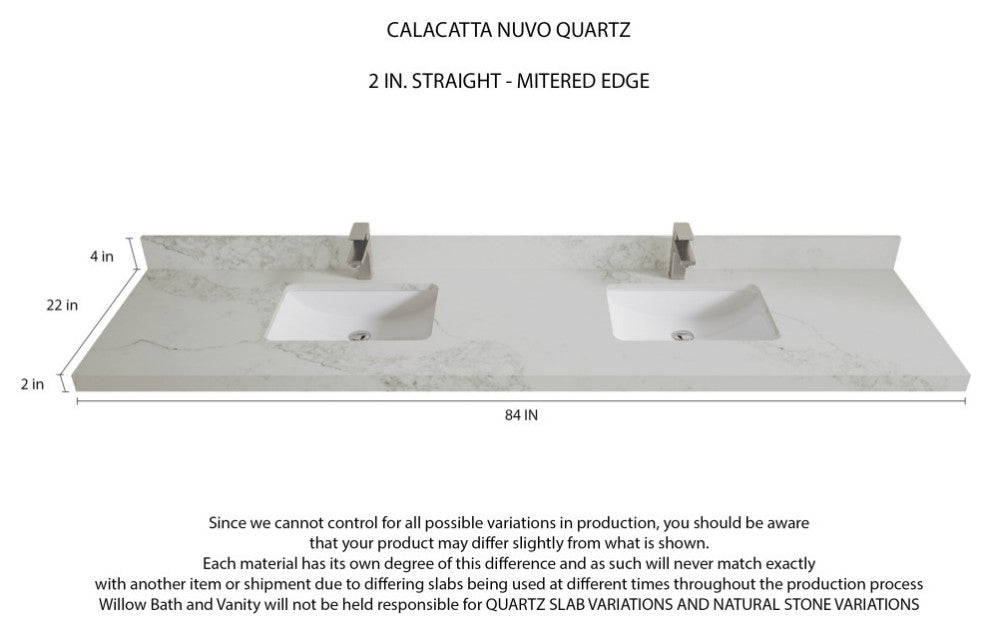 CALACATTA NUVO QUARTZ

2 IN. STRAIGHT - MITERED EDGE

4 in

22 in

2 in

84 IN

Since we cannot control for all possible variations in production, you should be aware that your product may differ slightly from what is shown.
Each material has its own degree of this difference and as such will never match exactly with another item or shipment due to differing slabs being used at different times throughout the production process
Willow Bath and Vanity will not be held responsible for QUARTZ SLAB VARIATIONS AND NATURAL STONE VARIATIONS